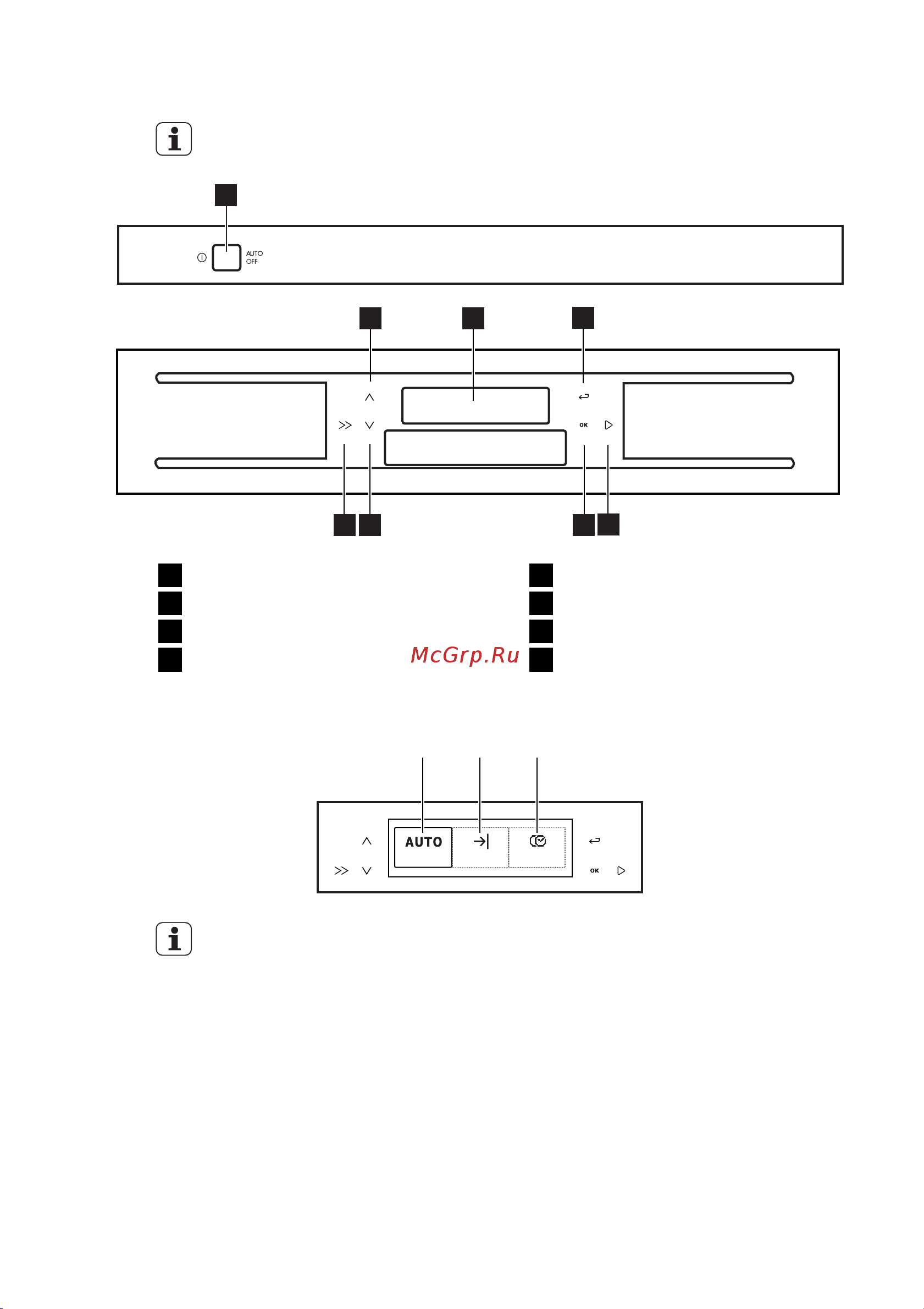 AUTO
OFF

OK

McGrp.Ru

AUTO

OK